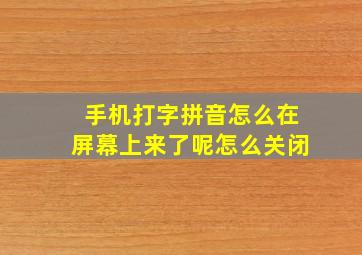 手机打字拼音怎么在屏幕上来了呢怎么关闭